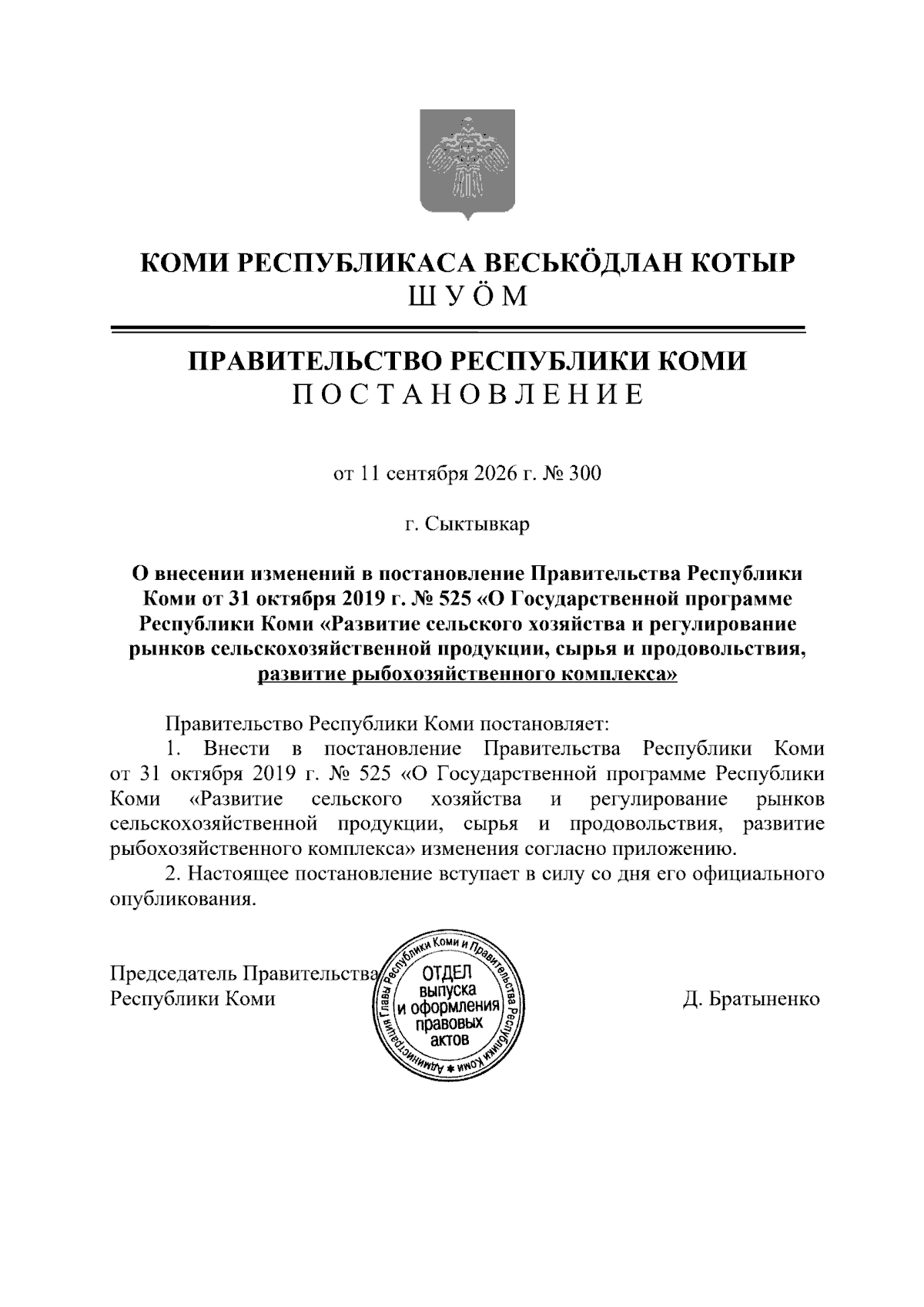 КОМИ РЕСПУБЛИКАСА ВЕСЬКӦДЛАН КОТЫР
ШУӦМ

ПРАВИТЕЛЬСТВО РЕСПУБЛИКИ КОМИ
ПОСТАНОВЛЕНИЕ

от 11 сентября 2026 г. № 300

г. Сыктывкар

О внесении изменений в постановление Правительства Республики Коми от 31 октября 2019 г. № 525 «О Государственной программе Республики Коми «Развитие сельского хозяйства и регулирование рынков сельскохозяйственной продукции, сырья и продовольствия, развитие рыбохозяйственного комплекса»

Правительство Республики Коми постановляет:

1. Внести в постановление Правительства Республики Коми от 31 октября 2019 г. № 525 «О Государственной программе Республики Коми «Развитие сельского хозяйства и регулирование рынков сельскохозяйственной продукции, сырья и продовольствия, развитие рыбохозяйственного комплекса» изменения согласно приложению.

2. Настоящее постановление вступает в силу со дня его официального опубликования.

Председатель Правительства Республики Коми

Администрация Главы Республики Коми и Правительства Республики Коми * ОТДЕЛ выпуска и оформления правовых актов

Д. Братыненко